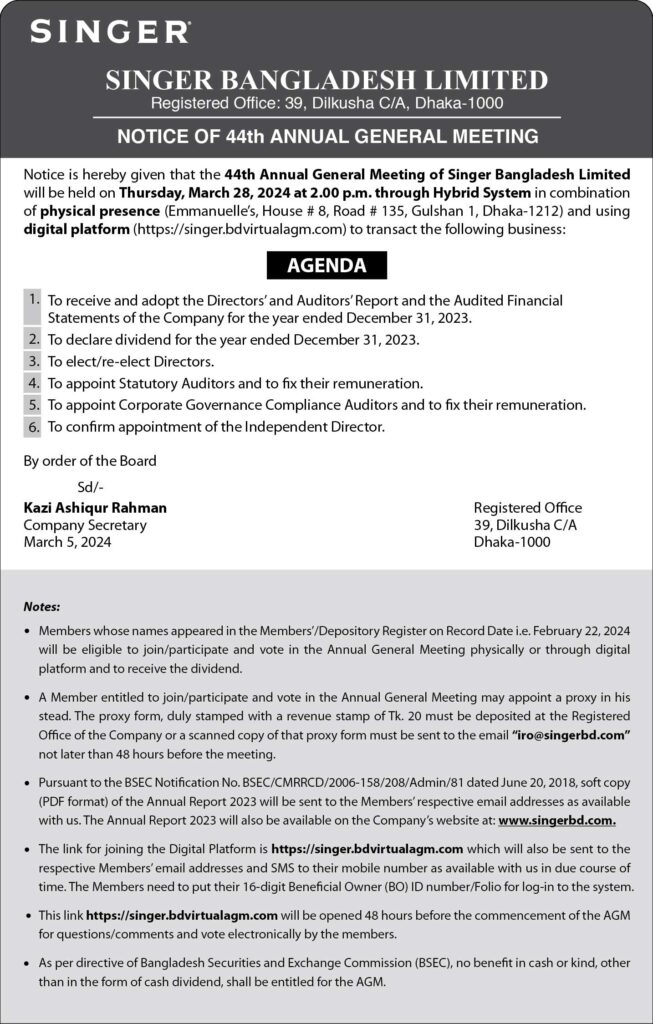 SINGER

SINGER BANGLADESH LIMITED
Registered Office: 39, Dilkusha C/A, Dhaka-1000

NOTICE OF 44th ANNUAL GENERAL MEETING

Notice is hereby given that the 44th Annual General Meeting of Singer Bangladesh Limited will be held on Thursday, March 28, 2024 at 2.00 p.m. through Hybrid System in combination of physical presence (Emmanuelle's, House # 8, Road # 135, Gulshan 1, Dhaka-1212) and using digital platform (https://singer.bdvirtualagm.com) to transact the following business:

AGENDA

1. To receive and adopt the Directors' and Auditors' Report and the Audited Financial Statements of the Company for the year ended December 31, 2023.
2. To declare dividend for the year ended December 31, 2023.
3. To elect/re-elect Directors.
4. To appoint Statutory Auditors and to fix their remuneration.
5. To appoint Corporate Governance Compliance Auditors and to fix their remuneration.
6. To confirm appointment of the Independent Director.

By order of the Board

Sd/-
Kazi Ashiqur Rahman
Company Secretary
March 5, 2024

Registered Office
39, Dilkusha C/A
Dhaka-1000

Notes:

• Members whose names appeared in the Members'/Depository Register on Record Date i.e. February 22, 2024 will be eligible to join/participate and vote in the Annual General Meeting physically or through digital platform and to receive the dividend.

• A Member entitled to join/participate and vote in the Annual General Meeting may appoint a proxy in his stead. The proxy form, duly stamped with a revenue stamp of Tk. 20 must be deposited at the Registered Office of the Company or a scanned copy of that proxy form must be sent to the email "iro@singerbd.com" not later than 48 hours before the meeting.

• Pursuant to the BSEC Notification No. BSEC/CMRRCD/2006-158/208/Admin/81 dated June 20, 2018, soft copy (PDF format) of the Annual Report 2023 will be sent to the Members' respective email addresses as available with us. The Annual Report 2023 will also be available on the Company's website at: www.singerbd.com.

• The link for joining the Digital Platform is https://singer.bdvirtualagm.com which will also be sent to the respective Members' email addresses and SMS to their mobile number as available with us in due course of time. The Members need to put their 16-digit Beneficial Owner (BO) ID number/Folio for log-in to the system.

• This link https://singer.bdvirtualagm.com will be opened 48 hours before the commencement of the AGM for questions/comments and vote electronically by the members.

• As per directive of Bangladesh Securities and Exchange Commission (BSEC), no benefit in cash or kind, other than in the form of cash dividend, shall be entitled for the AGM.